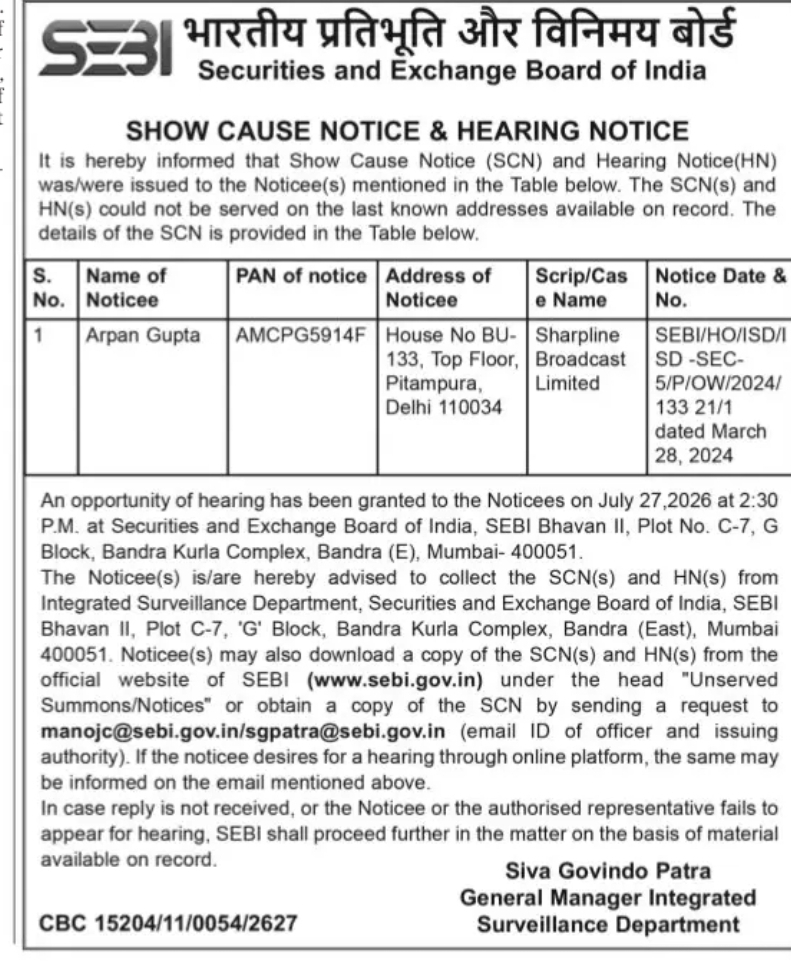 SEBI भारतीय प्रतिभूति और विनिमय बोर्ड
Securities and Exchange Board of India

SHOW CAUSE NOTICE & HEARING NOTICE

It is hereby informed that Show Cause Notice (SCN) and Hearing Notice(HN) was/were issued to the Noticee(s) mentioned in the Table below. The SCN(s) and HN(s) could not be served on the last known addresses available on record. The details of the SCN is provided in the Table below.

| S. No. | Name of Noticee | PAN of notice | Address of Noticee | Scrip/Case Name | Notice Date & No. |
|---|---|---|---|---|---|
| 1 | Arpan Gupta | AMCPG5914F | House No BU-133, Top Floor, Pitampura, Delhi 110034 | Sharpline Broadcast Limited | SEBI/HO/ISD/ISD -SEC-5/P/OW/2024/133 21/1 dated March 28, 2024 |

An opportunity of hearing has been granted to the Noticees on July 27,2026 at 2:30 P.M. at Securities and Exchange Board of India, SEBI Bhavan II, Plot No. C-7, G Block, Bandra Kurla Complex, Bandra (E), Mumbai- 400051.
The Noticee(s) is/are hereby advised to collect the SCN(s) and HN(s) from Integrated Surveillance Department, Securities and Exchange Board of India, SEBI Bhavan II, Plot C-7, 'G' Block, Bandra Kurla Complex, Bandra (East), Mumbai 400051. Noticee(s) may also download a copy of the SCN(s) and HN(s) from the official website of SEBI (www.sebi.gov.in) under the head "Unserved Summons/Notices" or obtain a copy of the SCN by sending a request to manojc@sebi.gov.in/sgpatra@sebi.gov.in (email ID of officer and issuing authority). If the noticee desires for a hearing through online platform, the same may be informed on the email mentioned above.
In case reply is not received, or the Noticee or the authorised representative fails to appear for hearing, SEBI shall proceed further in the matter on the basis of material available on record.

Siva Govindo Patra
General Manager Integrated
Surveillance Department

CBC 15204/11/0054/2627